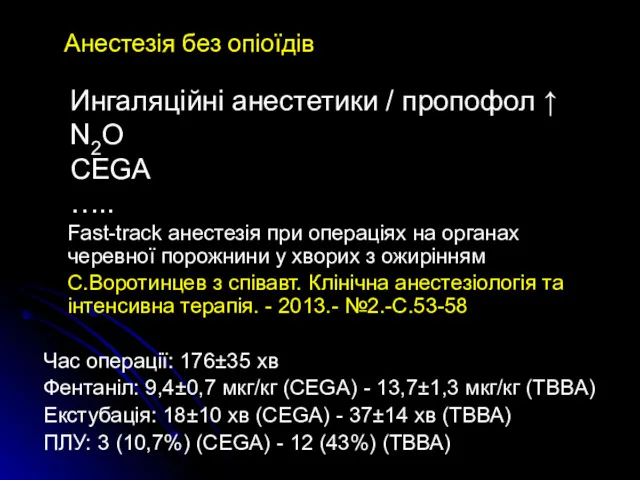 Анестезія без опіоїдів

Ингаляційні анестетики / пропофол ↑
$N_2O$
CEGA
…..

Fast-track анестезія при операціях на органах черевної порожнини у хворих з ожирінням

С.Воротинцев з співавт. Клінічна анестезіологія та інтенсивна терапія. - 2013.- №2.-С.53-58

Час операції: 176±35 хв
Фентаніл: 9,4±0,7 мкг/кг (CEGA) - 13,7±1,3 мкг/кг (ТВВА)
Екстубація: 18±10 хв (CEGA) - 37±14 хв (ТВВА)
ПЛУ: 3 (10,7%) (CEGA) - 12 (43%) (ТВВА)